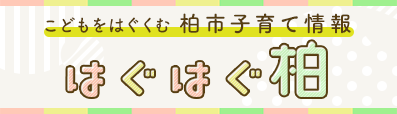 こどもをはぐくむ 柏市子育て情報

はぐはぐ柏